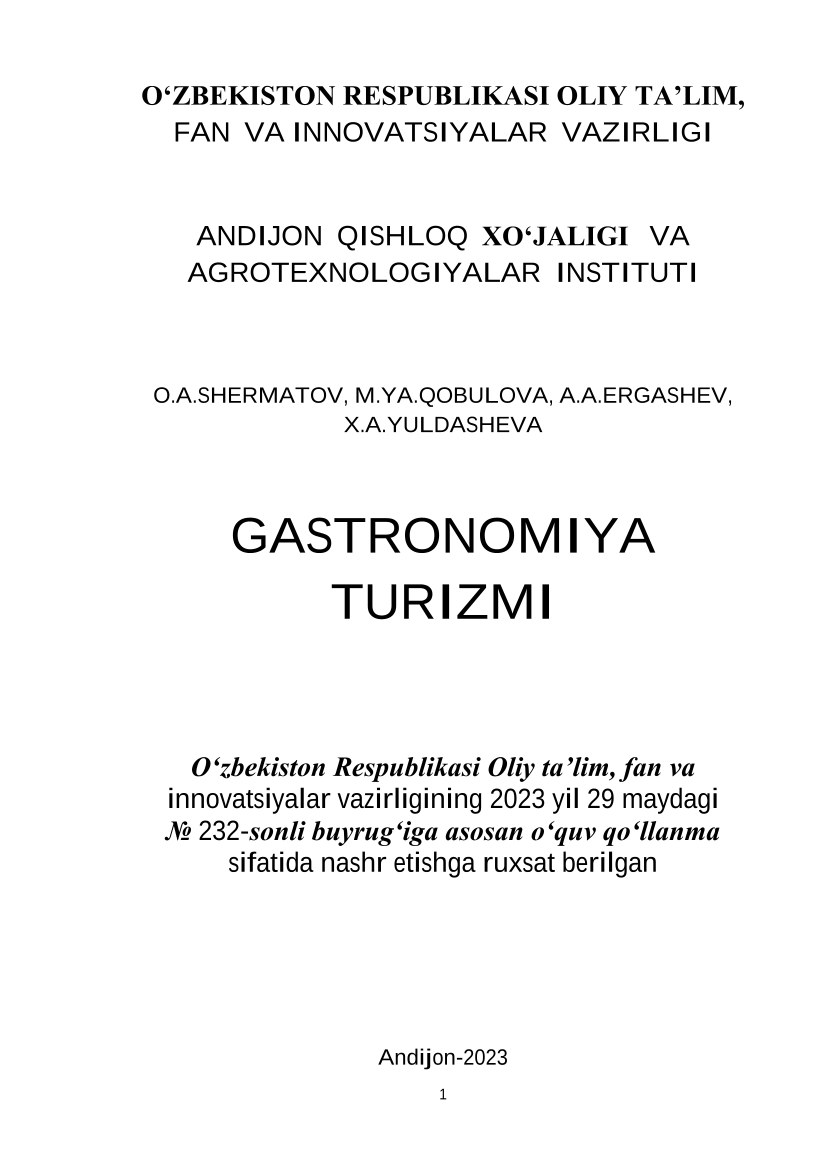 O‘ZBEKISTON RESPUBLIKASI OLIY TA’LIM, FAN VA INNOVATSIYALAR VAZIRLIGI

ANDIJON QISHLOQ XO‘JALIGI VA AGROTEXNOLOGIYALAR INSTITUTI

O.A.SHERMATOV, M.YA.QOBULOVA, A.A.ERGASHEV, X.A.YULDASHEVA

GASTRONOMIYA TURIZMI

O‘zbekiston Respublikasi Oliy ta’lim, fan va innovatsiyalar vazirligining 2023 yil 29 maydagi № 232-sonli buyrug‘iga asosan o‘quv qo‘llanma sifatida nashr etishga ruxsat berilgan

Andijon-2023

1